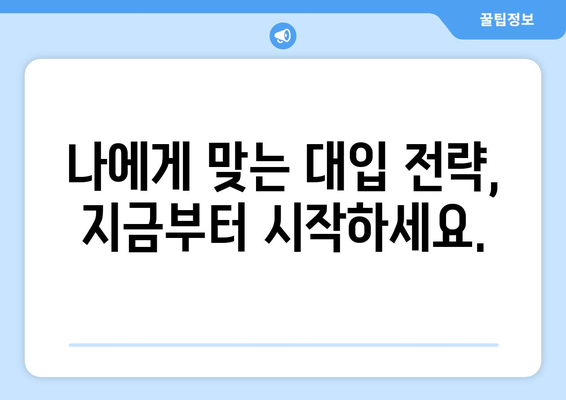 꿀팁정보

나에게 맞는 대입 전략, 지금부터 시작하세요.